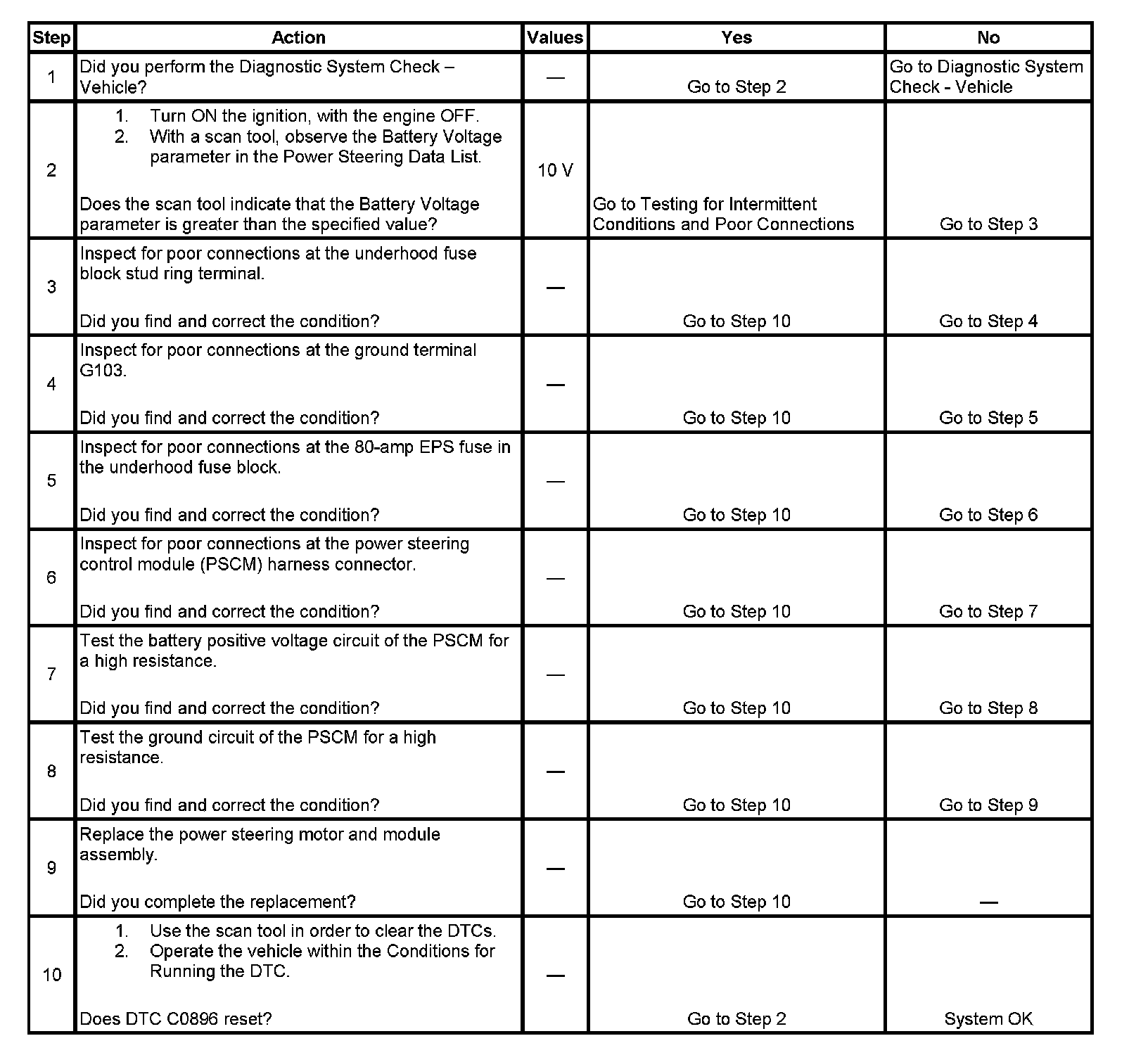 | Step | Action | Values | Yes | No |
|---|---|---|---|---|
| 1 | Did you perform the Diagnostic System Check – Vehicle? | — | Go to Step 2 | Go to Diagnostic System Check - Vehicle |
| 2 | 1. Turn ON the ignition, with the engine OFF. 2. With a scan tool, observe the Battery Voltage parameter in the Power Steering Data List. Does the scan tool indicate that the Battery Voltage parameter is greater than the specified value? | 10 V | Go to Testing for Intermittent Conditions and Poor Connections | Go to Step 3 |
| 3 | Inspect for poor connections at the underhood fuse block stud ring terminal. Did you find and correct the condition? | — | Go to Step 10 | Go to Step 4 |
| 4 | Inspect for poor connections at the ground terminal G103. Did you find and correct the condition? | — | Go to Step 10 | Go to Step 5 |
| 5 | Inspect for poor connections at the 80-amp EPS fuse in the underhood fuse block. Did you find and correct the condition? | — | Go to Step 10 | Go to Step 6 |
| 6 | Inspect for poor connections at the power steering control module (PSCM) harness connector. Did you find and correct the condition? | — | Go to Step 10 | Go to Step 7 |
| 7 | Test the battery positive voltage circuit of the PSCM for a high resistance. Did you find and correct the condition? | — | Go to Step 10 | Go to Step 8 |
| 8 | Test the ground circuit of the PSCM for a high resistance. Did you find and correct the condition? | — | Go to Step 10 | Go to Step 9 |
| 9 | Replace the power steering motor and module assembly. Did you complete the replacement? | — | Go to Step 10 | — |
| 10 | 1. Use the scan tool in order to clear the DTCs. 2. Operate the vehicle within the Conditions for Running the DTC. Does DTC C0896 reset? | — | Go to Step 2 | System OK |